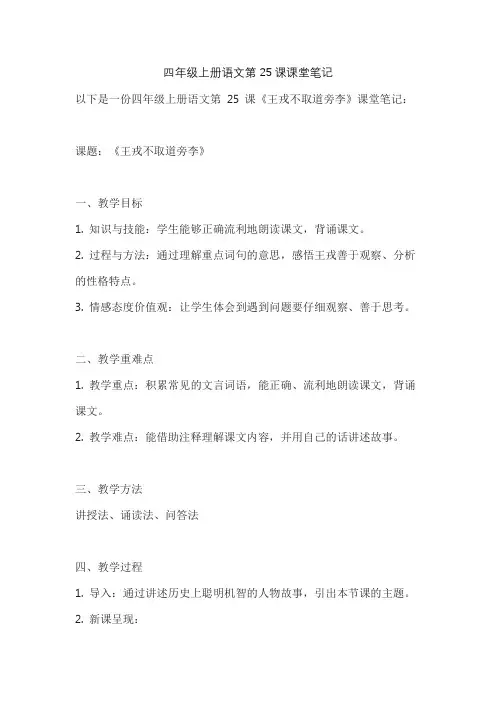 四年级上册语文第 25 课课堂笔记

以下是一份四年级上册语文第 25 课《王戎不取道旁李》课堂笔记：

课题：《王戎不取道旁李》

一、教学目标

1. 知识与技能：学生能够正确流利地朗读课文，背诵课文。

2. 过程与方法：通过理解重点词句的意思，感悟王戎善于观察、分析的性格特点。

3. 情感态度价值观：让学生体会到遇到问题要仔细观察、善于思考。

二、教学重难点

1. 教学重点：积累常见的文言词语，能正确、流利地朗读课文，背诵课文。

2. 教学难点：能借助注释理解课文内容，并用自己的话讲述故事。

三、教学方法

讲授法、诵读法、问答法

四、教学过程

1. 导入：通过讲述历史上聪明机智的人物故事，引出本节课的主题。

2. 新课呈现：